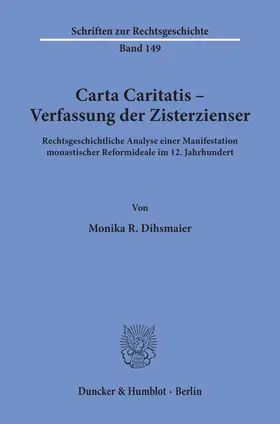 Schriften zur Rechtsgeschichte
Band 149

Carta Caritatis –
Verfassung der Zisterzienser

Rechtsgeschichtliche Analyse einer Manifestation monastischer Reformideale im 12. Jahrhundert

Von

Monika R. Dihsmaier

Duncker & Humblot · Berlin